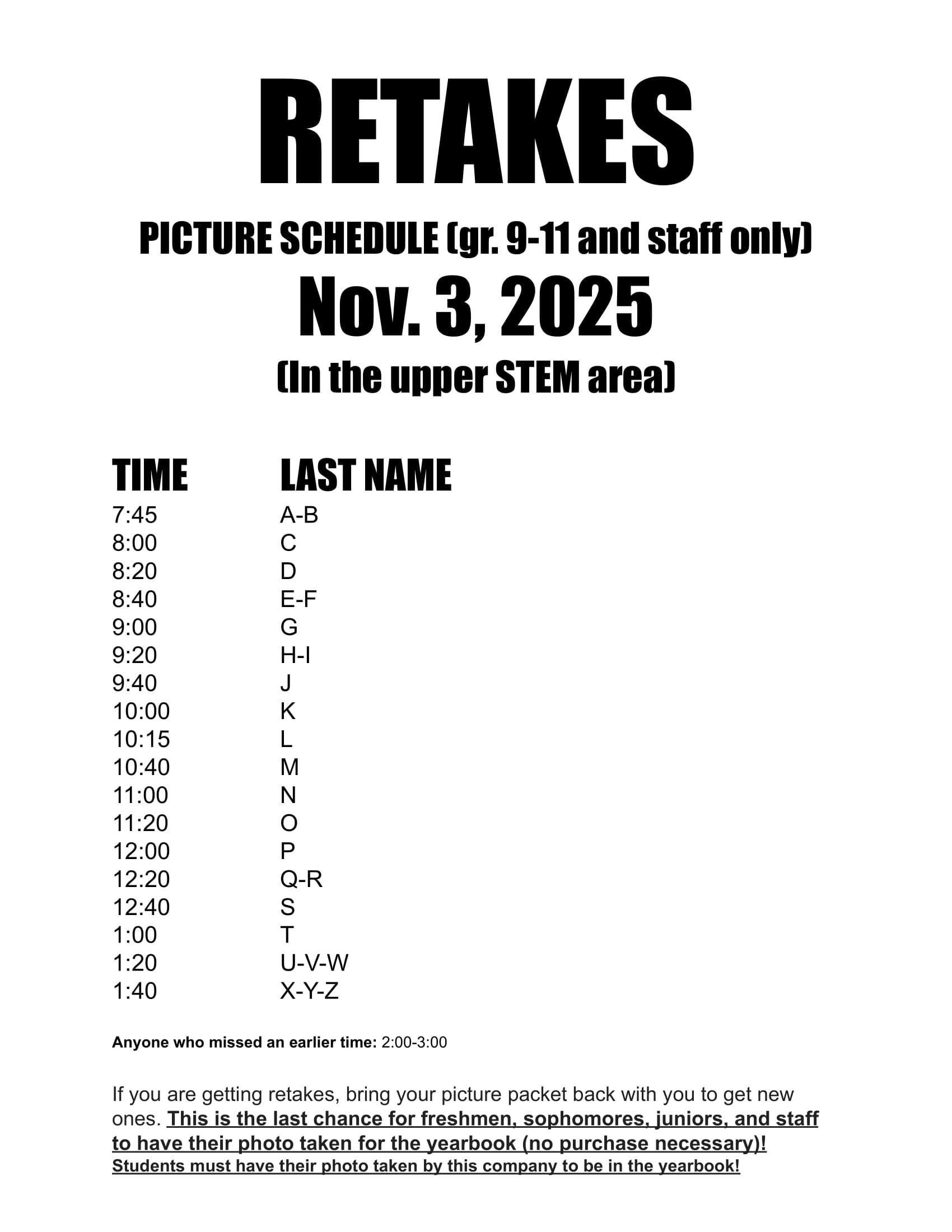 RETAKES

PICTURE SCHEDULE (gr. 9-11 and staff only)

Nov. 3, 2025

(In the upper STEM area)

| TIME | LAST NAME |
|---|---|
| 7:45 | A-B |
| 8:00 | C |
| 8:20 | D |
| 8:40 | E-F |
| 9:00 | G |
| 9:20 | H-I |
| 9:40 | J |
| 10:00 | K |
| 10:15 | L |
| 10:40 | M |
| 11:00 | N |
| 11:20 | O |
| 12:00 | P |
| 12:20 | Q-R |
| 12:40 | S |
| 1:00 | T |
| 1:20 | U-V-W |
| 1:40 | X-Y-Z |

Anyone who missed an earlier time: 2:00-3:00

If you are getting retakes, bring your picture packet back with you to get new ones. This is the last chance for freshmen, sophomores, juniors, and staff to have their photo taken for the yearbook (no purchase necessary)! Students must have their photo taken by this company to be in the yearbook!